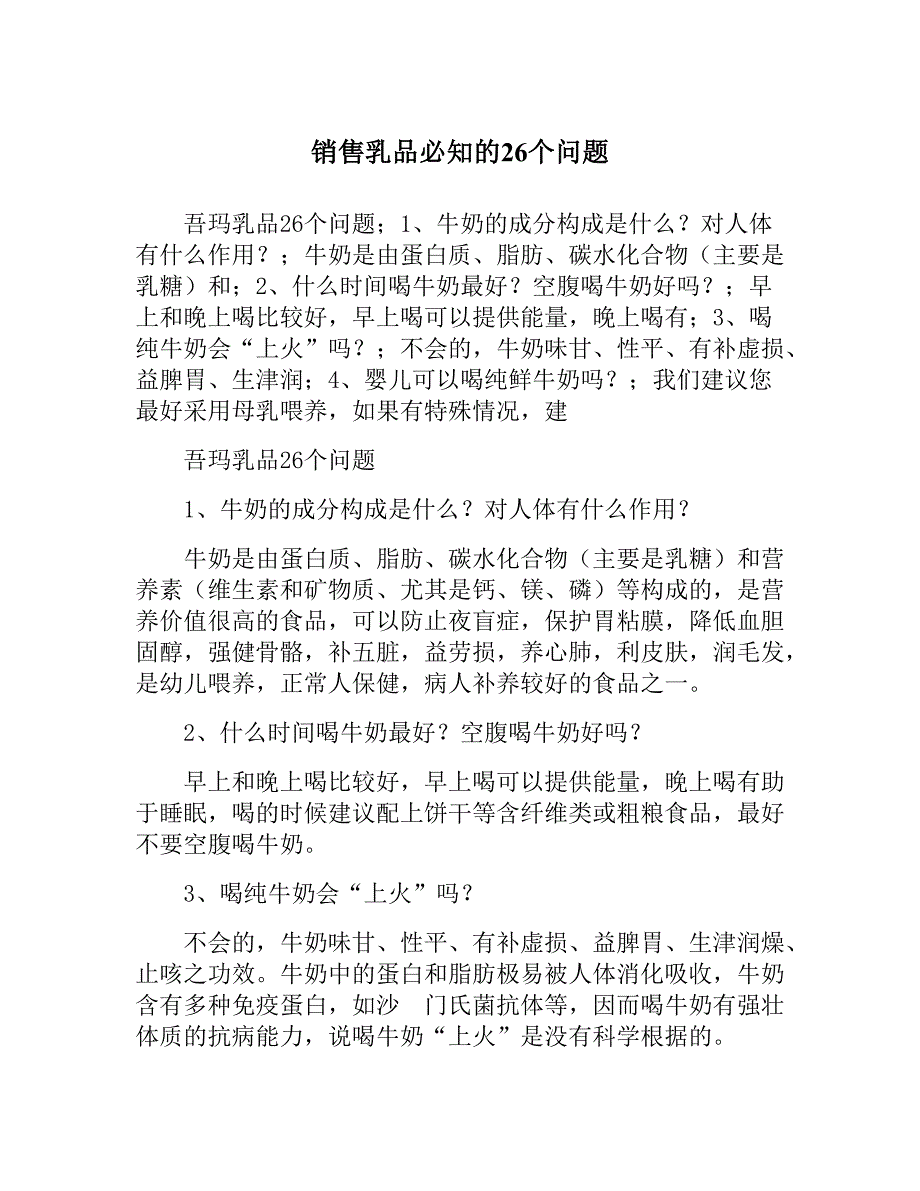 销售乳品必知的26个问题

吾玛乳品26个问题；1、牛奶的成分构成是什么？对人体有什么作用？；牛奶是由蛋白质、脂肪、碳水化合物（主要是乳糖）和；2、什么时间喝牛奶最好？空腹喝牛奶好吗？；早上和晚上喝比较好，早上喝可以提供能量，晚上喝有；3、喝纯牛奶会“上火”吗？；不会的，牛奶味甘、性平、有补虚损、益脾胃、生津润；4、婴儿可以喝纯鲜牛奶吗？；我们建议您最好采用母乳喂养，如果有特殊情况，建

吾玛乳品26个问题

1、牛奶的成分构成是什么？对人体有什么作用？

牛奶是由蛋白质、脂肪、碳水化合物（主要是乳糖）和营养素（维生素和矿物质、尤其是钙、镁、磷）等构成的，是营养价值很高的食品，可以防止夜盲症，保护胃粘膜，降低血胆固醇，强健骨骼，补五脏，益劳损，养心肺，利皮肤，润毛发，是幼儿喂养，正常人保健，病人补养较好的食品之一。

2、什么时间喝牛奶最好？空腹喝牛奶好吗？

早上和晚上喝比较好，早上喝可以提供能量，晚上喝有助于睡眠，喝的时候建议配上饼干等含纤维类或粗粮食品，最好不要空腹喝牛奶。

3、喝纯牛奶会“上火”吗？

不会的，牛奶味甘、性平、有补虚损、益脾胃、生津润燥、止咳之功效。牛奶中的蛋白和脂肪极易被人体消化吸收，牛奶含有多种免疫蛋白，如沙 门氏菌抗体等，因而喝牛奶有强壮体质的抗病能力，说喝牛奶“上火”是没有科学根据的。